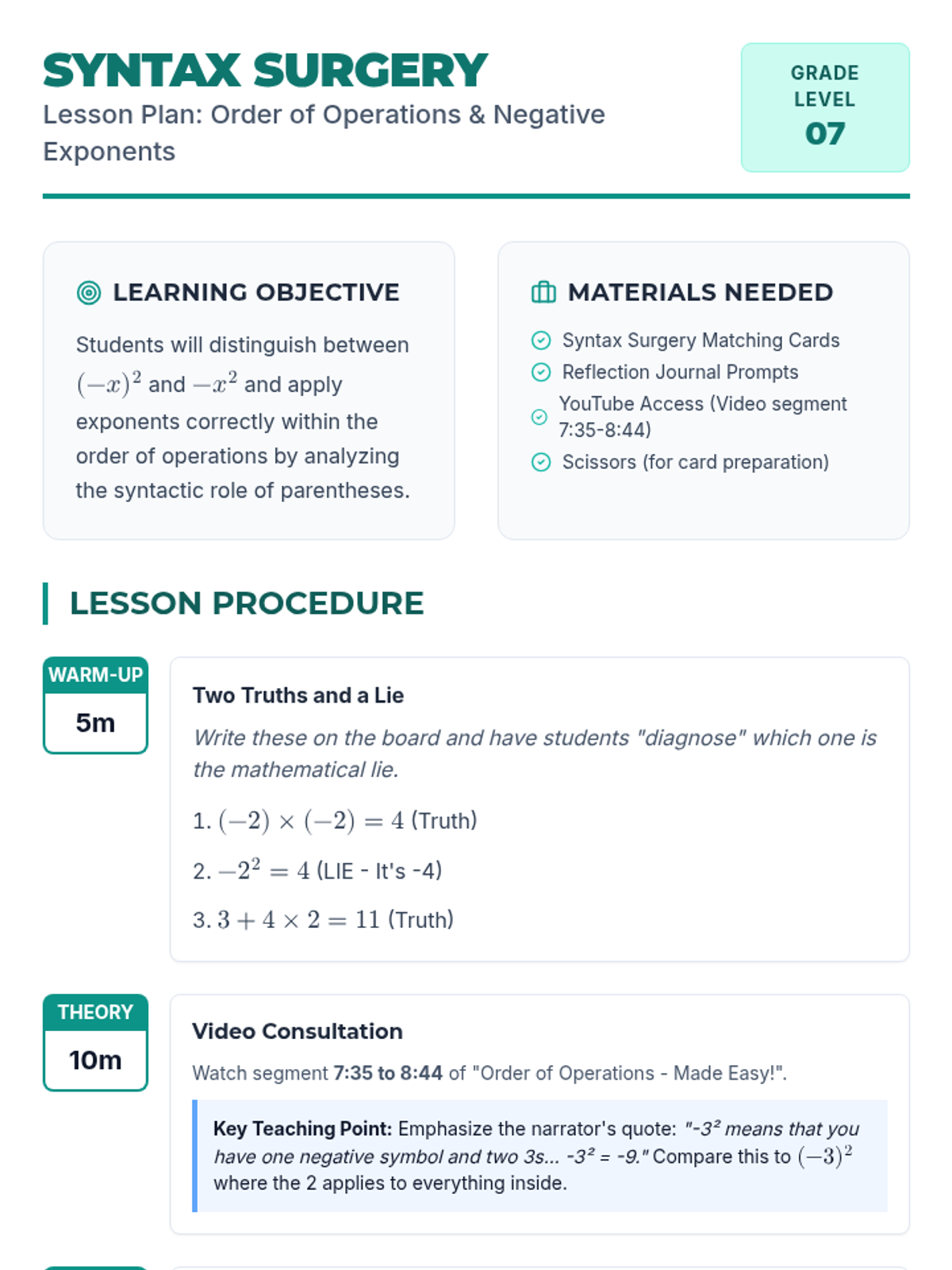 SYNTAX SURGERY
Lesson Plan: Order of Operations & Negative Exponents

GRADE LEVEL
07

LEARNING OBJECTIVE

Students will distinguish between $(-x)^2$ and $-x^2$ and apply exponents correctly within the order of operations by analyzing the syntactic role of parentheses.

MATERIALS NEEDED

Syntax Surgery Matching Cards
Reflection Journal Prompts
YouTube Access (Video segment 7:35-8:44)
Scissors (for card preparation)

LESSON PROCEDURE

WARM-UP
5m

Two Truths and a Lie

Write these on the board and have students "diagnose" which one is the mathematical lie.

1. $(-2) \times (-2) = 4$ (Truth)

2. $-2^2 = 4$ (LIE - It's -4)

3. $3 + 4 \times 2 = 11$ (Truth)

THEORY
10m

Video Consultation

Watch segment 7:35 to 8:44 of "Order of Operations - Made Easy!".

Key Teaching Point: Emphasize the narrator's quote: "-3² means that you have one negative symbol and two 3s... -3² = -9." Compare this to $(-3)^2$ where the 2 applies to everything inside.